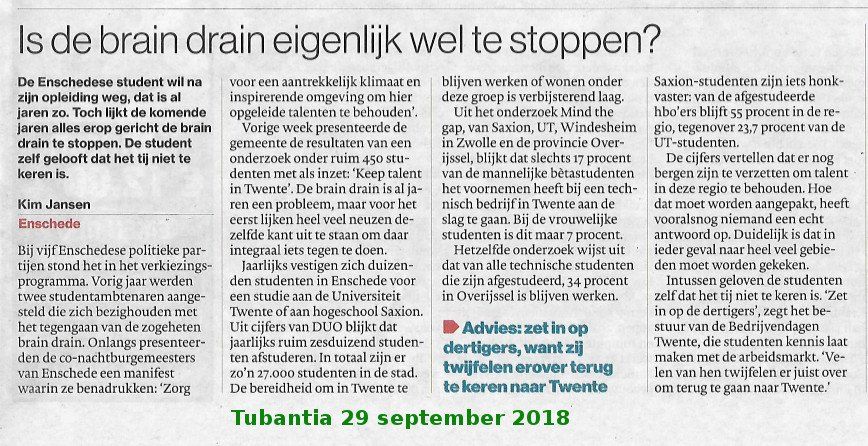 Is de brain drain eigenlijk wel te stoppen?

De Enschedese student wil na zijn opleiding weg, dat is al jaren zo. Toch lijkt de komende jaren alles erop gericht de brain drain te stoppen. De student zelf gelooft dat het tij niet te keren is.

Kim Jansen

Enschede

Bij vijf Enschedese politieke partijen stond het in het verkiezingsprogramma. Vorig jaar werden twee studentambtenaren aangesteld die zich bezighouden met het tegengaan van de zogeheten brain drain. Onlangs presenteerden de co-nachtburgemeesters van Enschede een manifest waarin ze benadrukken: 'Zorg voor een aantrekkelijk klimaat en inspirerende omgeving om hier opgeleide talenten te behouden'.

Vorige week presenteerde de gemeente de resultaten van een onderzoek onder ruim 450 studenten met als inzet: 'Keep talent in Twente'. De brain drain is al jaren een probleem, maar voor het eerst lijken heel veel neuzen dezelfde kant uit te staan om daar integraal iets tegen te doen.

Jaarlijks vestigen zich duizenden studenten in Enschede voor een studie aan de Universiteit Twente of aan hogeschool Saxion. Uit cijfers van DUO blijkt dat jaarlijks ruim zesduizend studenten afstuderen. In totaal zijn er zo'n 27.000 studenten in de stad. De bereidheid om in Twente te blijven werken of wonen onder deze groep is verbijsterend laag.

Uit het onderzoek Mind the gap, van Saxion, UT, Windesheim in Zwolle en de provincie Overijssel, blijkt dat slechts 17 procent van de mannelijke bètastudenten het voornemen heeft bij een technisch bedrijf in Twente aan de slag te gaan. Bij de vrouwelijke studenten is dit maar 7 procent.

Hetzelfde onderzoek wijst uit dat van alle technische studenten die zijn afgestudeerd, 34 procent in Overijssel is blijven werken.

Advies: zet in op dertigers, want zij twijfelen erover terug te keren naar Twente

Saxion-studenten zijn iets honkvaster: van de afgestudeerde hbo'ers blijft 55 procent in de regio, tegenover 23,7 procent van de UT-studenten.

De cijfers vertellen dat er nog bergen zijn te verzetten om talent in deze regio te behouden. Hoe dat moet worden aangepakt, heeft vooralsnog niemand een echt antwoord op. Duidelijk is dat in ieder geval naar heel veel gebieden moet worden gekeken.

Intussen geloven de studenten zelf dat het tij niet te keren is. 'Zet in op de dertigers', zegt het bestuur van de Bedrijvendagen Twente, die studenten kennis laat maken met de arbeidsmarkt. 'Velen van hen twijfelen er juist over om terug te gaan naar Twente.'

Tubantia 29 september 2018